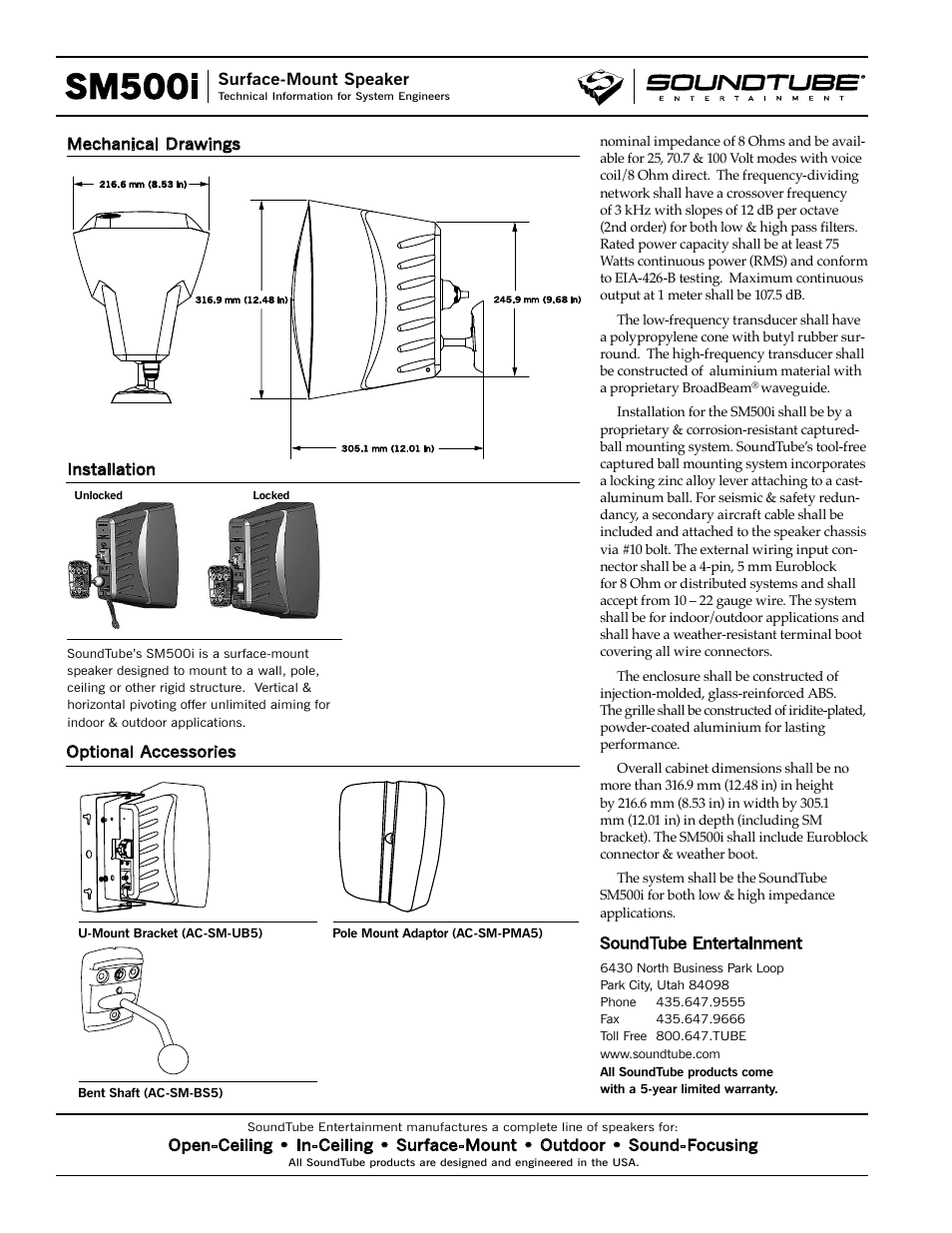 SM500i Surface-Mount Speaker
Technical Information for System Engineers

SOUNDTUBE®
ENTERTAINMENT

Mechanical Drawings

216.6 mm (8.53 in)

316.9 mm (12.48 in)

245.9 mm (9.68 in)

305.1 mm (12.01 in)

Installation

Unlocked

Locked

SoundTube's SM500i is a surface-mount speaker designed to mount to a wall, pole, ceiling or other rigid structure. Vertical & horizontal pivoting offer unlimited aiming for indoor & outdoor applications.

Optional Accessories

U-Mount Bracket (AC-SM-UB5)

Pole Mount Adaptor (AC-SM-PMA5)

Bent Shaft (AC-SM-BS5)

nominal impedance of 8 Ohms and be available for 25, 70.7 & 100 Volt modes with voice coil/8 Ohm direct. The frequency-dividing network shall have a crossover frequency of 3 kHz with slopes of 12 dB per octave (2nd order) for both low & high pass filters. Rated power capacity shall be at least 75 Watts continuous power (RMS) and conform to EIA-426-B testing. Maximum continuous output at 1 meter shall be 107.5 dB.

The low-frequency transducer shall have a polypropylene cone with butyl rubber surround. The high-frequency transducer shall be constructed of aluminium material with a proprietary BroadBeam® waveguide.

Installation for the SM500i shall be by a proprietary & corrosion-resistant captured-ball mounting system. SoundTube's tool-free captured ball mounting system incorporates a locking zinc alloy lever attaching to a cast-aluminum ball. For seismic & safety redundancy, a secondary aircraft cable shall be included and attached to the speaker chassis via #10 bolt. The external wiring input connector shall be a 4-pin, 5 mm Euroblock for 8 Ohm or distributed systems and shall accept from 10 – 22 gauge wire. The system shall be for indoor/outdoor applications and shall have a weather-resistant terminal boot covering all wire connectors.

The enclosure shall be constructed of injection-molded, glass-reinforced ABS. The grille shall be constructed of iridite-plated, powder-coated aluminium for lasting performance.

Overall cabinet dimensions shall be no more than 316.9 mm (12.48 in) in height by 216.6 mm (8.53 in) in width by 305.1 mm (12.01 in) in depth (including SM bracket). The SM500i shall include Euroblock connector & weather boot.

The system shall be the SoundTube SM500i for both low & high impedance applications.

SoundTube Entertainment
6430 North Business Park Loop
Park City, Utah 84098
Phone 435.647.9555
Fax 435.647.9666
Toll Free 800.647.TUBE
www.soundtube.com
All SoundTube products come with a 5-year limited warranty.

SoundTube Entertainment manufactures a complete line of speakers for:
Open-Ceiling • In-Ceiling • Surface-Mount • Outdoor • Sound-Focusing
All SoundTube products are designed and engineered in the USA.